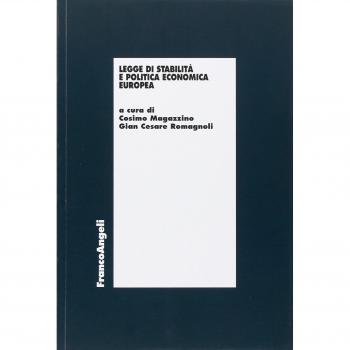 LEGGE DI STABILITÀ
E POLITICA ECONOMICA
EUROPEA

a cura di
Cosimo Magazzino
Gian Cesare Romagnoli

FrancoAngeli